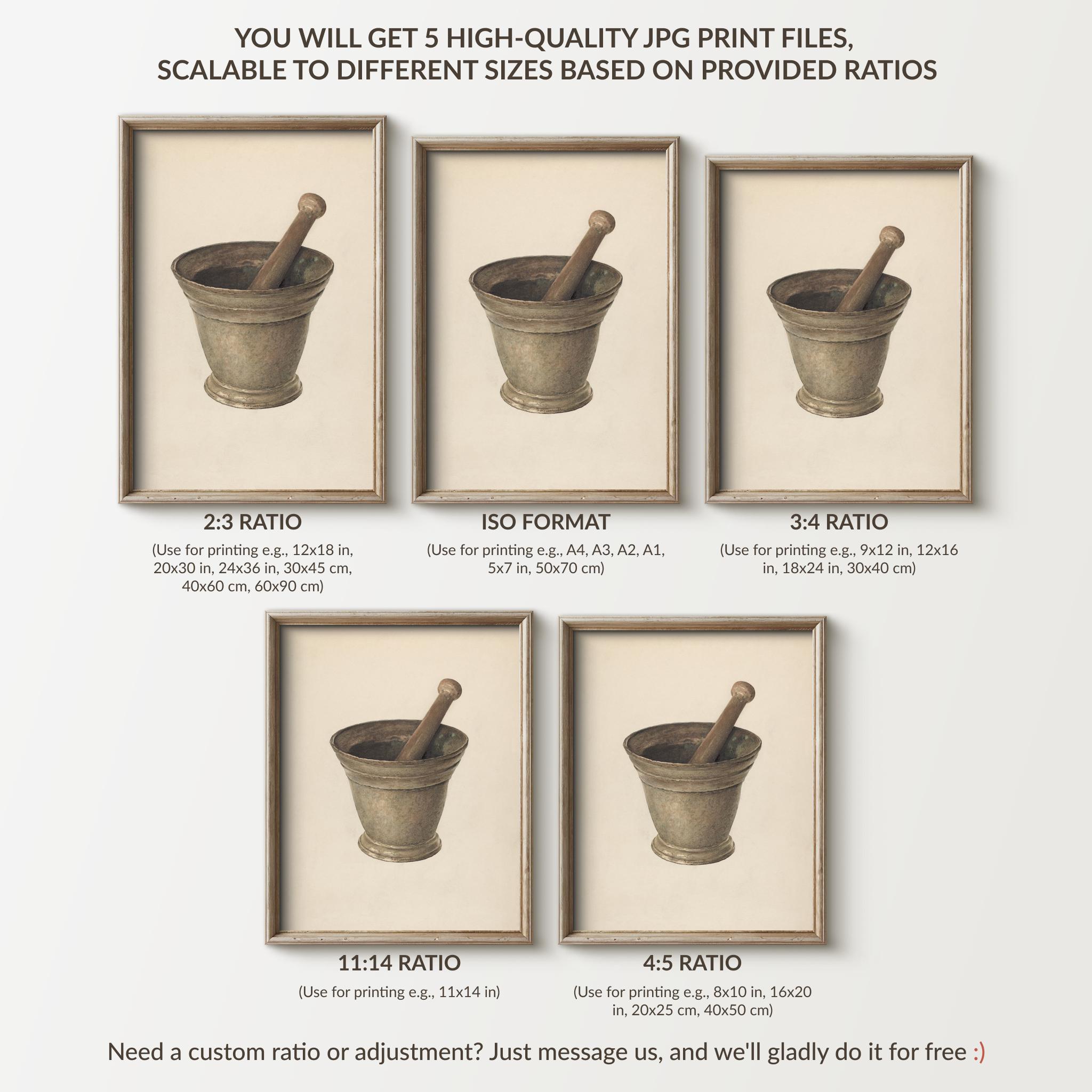 YOU WILL GET 5 HIGH-QUALITY JPG PRINT FILES, SCALABLE TO DIFFERENT SIZES BASED ON PROVIDED RATIOS

2:3 RATIO

(Use for printing e.g., 12x18 in, 20x30 in, 24x36 in, 30x45 cm, 40x60 cm, 60x90 cm)

ISO FORMAT

(Use for printing e.g., A4, A3, A2, A1, 5x7 in, 50x70 cm)

3:4 RATIO

(Use for printing e.g., 9x12 in, 12x16 in, 18x24 in, 30x40 cm)

11:14 RATIO

(Use for printing e.g., 11x14 in)

4:5 RATIO

(Use for printing e.g., 8x10 in, 16x20 in, 20x25 cm, 40x50 cm)

Need a custom ratio or adjustment? Just message us, and we'll gladly do it for free :)